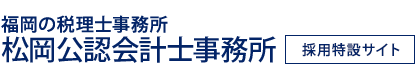 福岡の税理士事務所
松岡公認会計士事務所

採用特設サイト